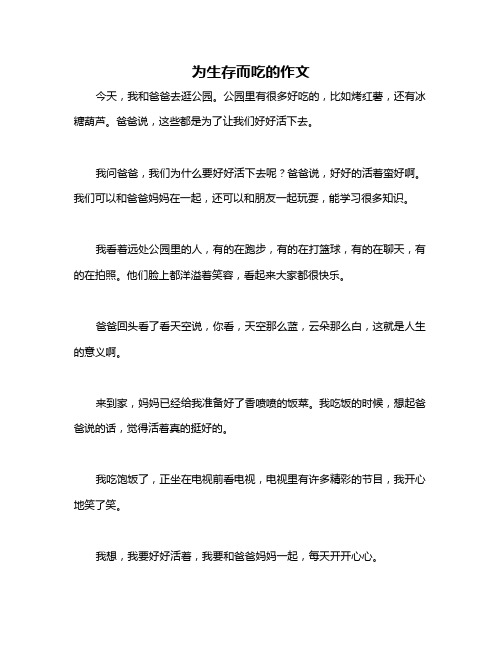 为生存而吃的作文

今天，我和爸爸去逛公园。公园里有很多好吃的，比如烤红薯，还有冰糖葫芦。爸爸说，这些都是为了让我们好好活下去。

我问爸爸，我们为什么要好好活下去呢？爸爸说，好好的活着蛮好啊。我们可以和爸爸妈妈在一起，还可以和朋友一起玩耍，能学习很多知识。

我看着远处公园里的人，有的在跑步，有的在打篮球，有的在聊天，有的在拍照。他们脸上都洋溢着笑容，看起来大家都很快乐。

爸爸回头看了看天空说，你看，天空那么蓝，云朵那么白，这就是人生的意义啊。

来到家，妈妈已经给我准备好了香喷喷的饭菜。我吃饭的时候，想起爸爸说的话，觉得活着真的挺好的。

我吃饱饭了，正坐在电视前看电视，电视里有许多精彩的节目，我开心地笑了笑。

我想，我要好好活着，我要和爸爸妈妈一起，每天开开心心。